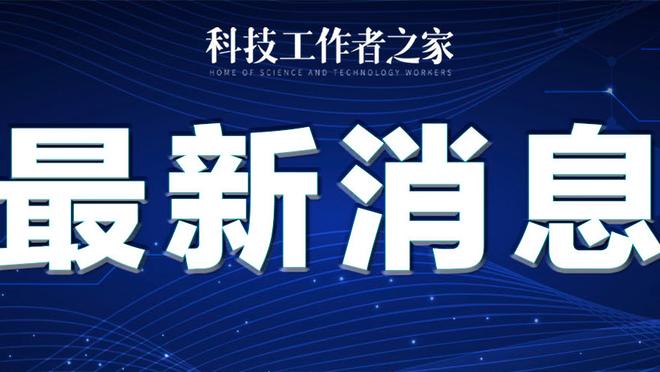 科技工作者之家
HOME OF SCIENCE AND TECHNOLOGY WORKERS

最新消息